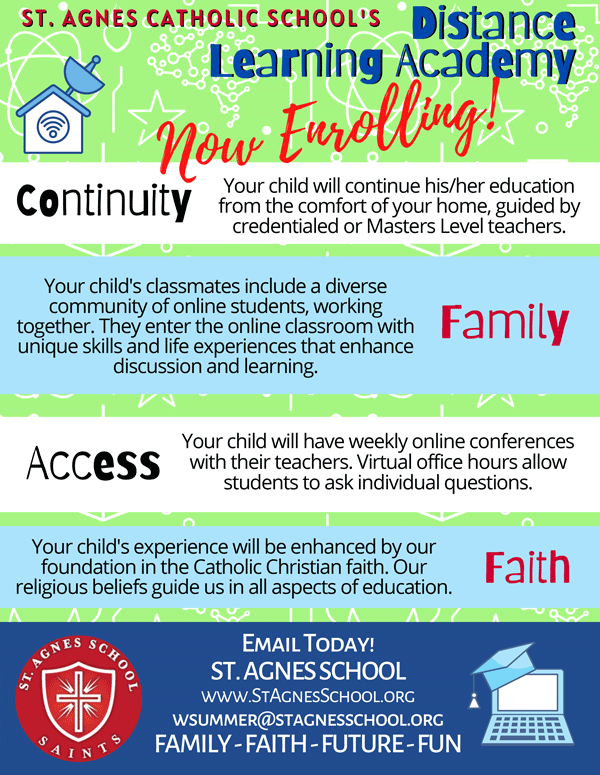 ST. AGNES CATHOLIC SCHOOL'S Distance Learning Academy

Now Enrolling!

Continuity

Your child will continue his/her education from the comfort of your home, guided by credentialed or Masters Level teachers.

Your child's classmates include a diverse community of online students, working together. They enter the online classroom with unique skills and life experiences that enhance discussion and learning.

Family

Access

Your child will have weekly online conferences with their teachers. Virtual office hours allow students to ask individual questions.

Your child's experience will be enhanced by our foundation in the Catholic Christian faith. Our religious beliefs guide us in all aspects of education.

Faith

ST. AGNES SCHOOL SAINTS

EMAIL TODAY!
ST. AGNES SCHOOL
WWW.STAGNESSCHOOL.ORG
WSUMMER@STAGNESSCHOOL.ORG
FAMILY - FAITH - FUTURE - FUN